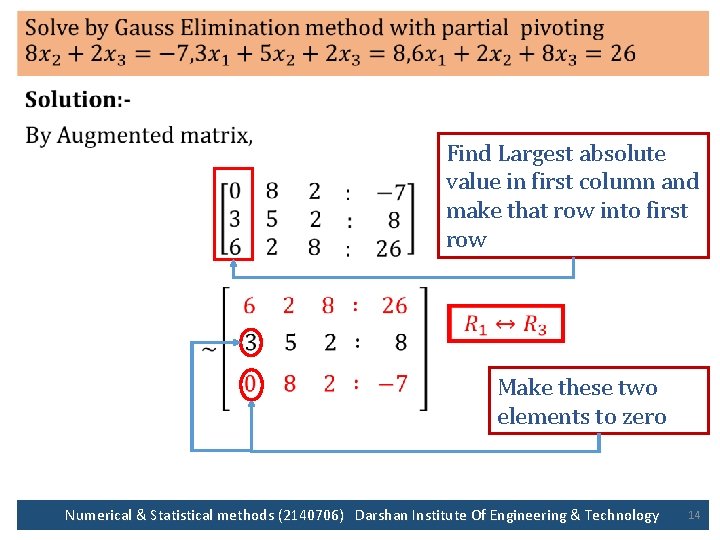 Solve by Gauss Elimination method with partial pivoting
$8x_2 + 2x_3 = -7, 3x_1 + 5x_2 + 2x_3 = 8, 6x_1 + 2x_2 + 8x_3 = 26$

**Solution:-**

By Augmented matrix,

Find Largest absolute value in first column and make that row into first row

$\begin{bmatrix} 0 & 8 & 2 & : & -7 \\ 3 & 5 & 2 & : & 8 \\ 6 & 2 & 8 & : & 26 \end{bmatrix}$

$\sim \begin{bmatrix} 6 & 2 & 8 & : & 26 \\ 3 & 5 & 2 & : & 8 \\ 0 & 8 & 2 & : & -7 \end{bmatrix}$

$R_1 \leftrightarrow R_3$

Make these two elements to zero

Numerical & Statistical methods (2140706) Darshan Institute Of Engineering & Technology 14